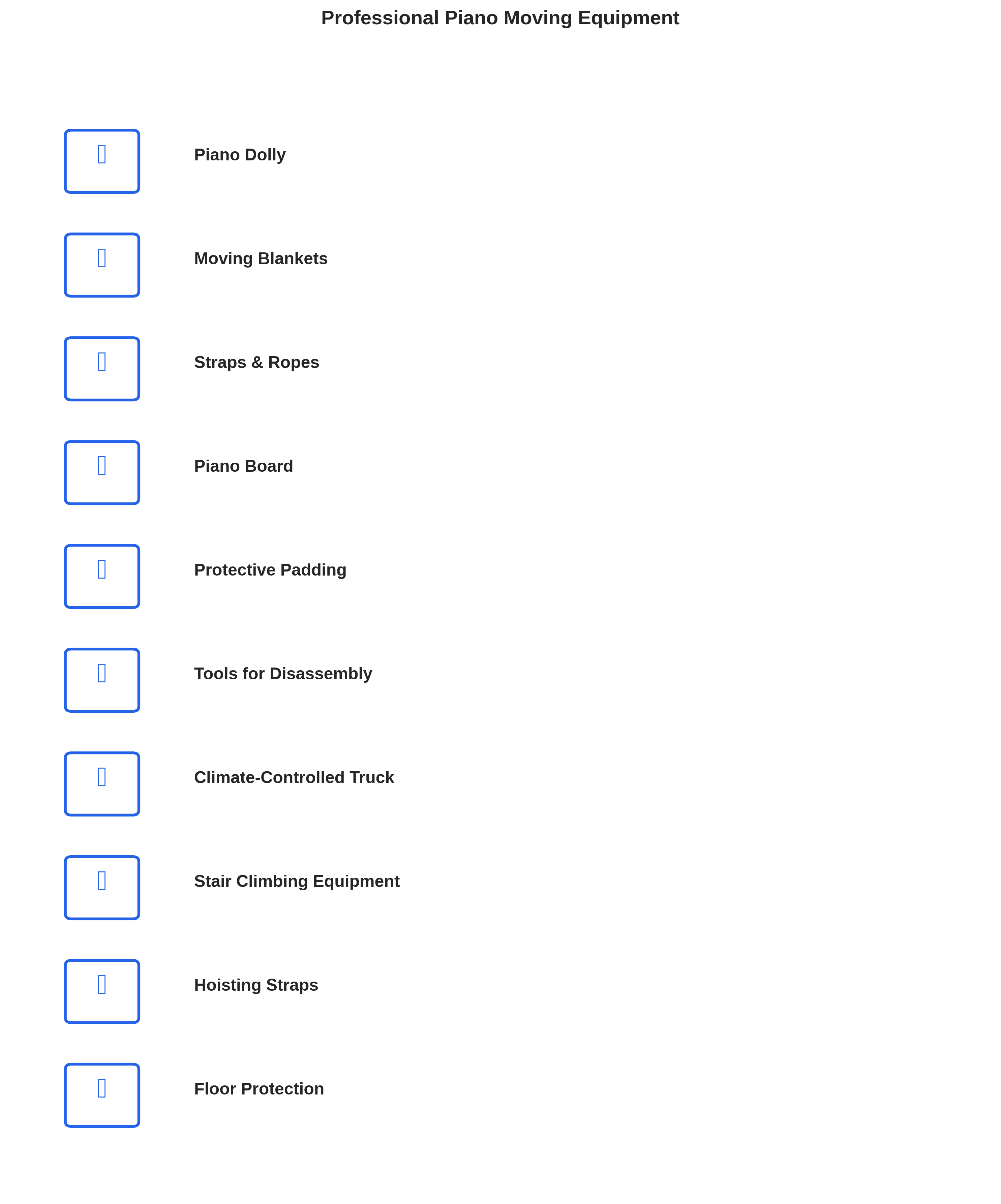 Professional Piano Moving Equipment

Piano Dolly

Moving Blankets

Straps & Ropes

Piano Board

Protective Padding

Tools for Disassembly

Climate-Controlled Truck

Stair Climbing Equipment

Hoisting Straps

Floor Protection